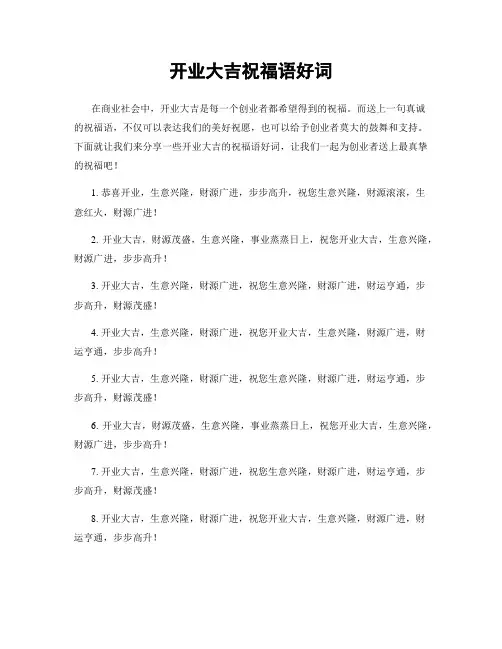 开业大吉祝福语好词

在商业社会中，开业大吉是每一个创业者都希望得到的祝福。而送上一句真诚的祝福语，不仅可以表达我们的美好祝愿，也可以给予创业者莫大的鼓舞和支持。下面就让我们来分享一些开业大吉的祝福语好词，让我们一起为创业者送上最真挚的祝福吧！

1. 恭喜开业，生意兴隆，财源广进，步步高升，祝您生意兴隆，财源滚滚，生意红火，财源广进！

2. 开业大吉，财源茂盛，生意兴隆，事业蒸蒸日上，祝您开业大吉，生意兴隆，财源广进，步步高升！

3. 开业大吉，生意兴隆，财源广进，祝您生意兴隆，财源广进，财运亨通，步步高升，财源茂盛！

4. 开业大吉，生意兴隆，财源广进，祝您开业大吉，生意兴隆，财源广进，财运亨通，步步高升！

5. 开业大吉，生意兴隆，财源广进，祝您生意兴隆，财源广进，财运亨通，步步高升，财源茂盛！

6. 开业大吉，财源茂盛，生意兴隆，事业蒸蒸日上，祝您开业大吉，生意兴隆，财源广进，步步高升！

7. 开业大吉，生意兴隆，财源广进，祝您生意兴隆，财源广进，财运亨通，步步高升，财源茂盛！

8. 开业大吉，生意兴隆，财源广进，祝您开业大吉，生意兴隆，财源广进，财运亨通，步步高升！